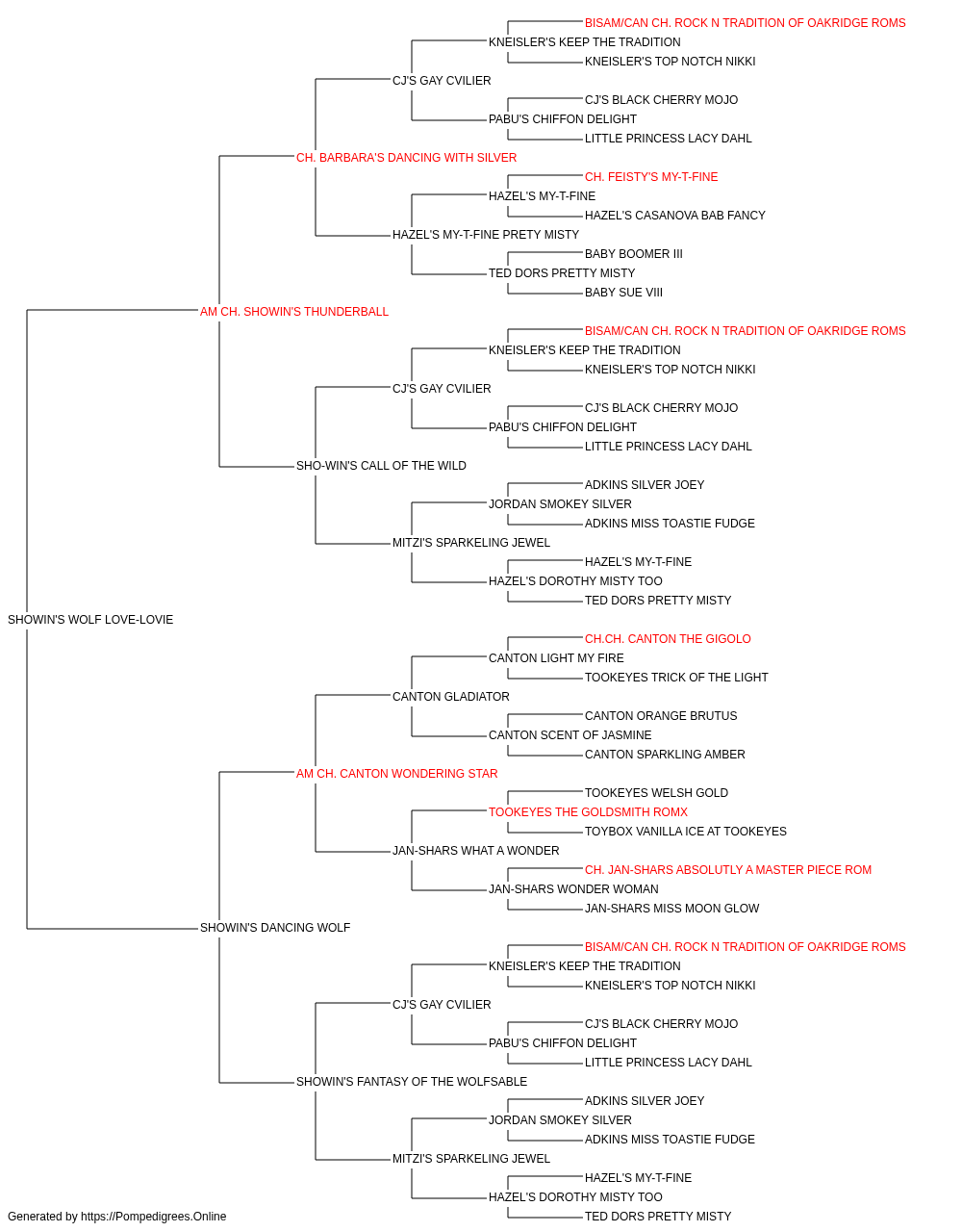 BISAM/CAN CH. ROCK N TRADITION OF OAKRIDGE ROMS
KNEISLER'S KEEP THE TRADITION
KNEISLER'S TOP NOTCH NIKKI
CJ'S GAY CVILIER
CJ'S BLACK CHERRY MOJO
PABU'S CHIFFON DELIGHT
LITTLE PRINCESS LACY DAHL
CH. BARBARA'S DANCING WITH SILVER
CH. FEISTY'S MY-T-FINE
HAZEL'S MY-T-FINE
HAZEL'S CASANOVA BAB FANCY
HAZEL'S MY-T-FINE PRETY MISTY
BABY BOOMER III
TED DORS PRETTY MISTY
BABY SUE VIII
AM CH. SHOWIN'S THUNDERBALL
BISAM/CAN CH. ROCK N TRADITION OF OAKRIDGE ROMS
KNEISLER'S KEEP THE TRADITION
KNEISLER'S TOP NOTCH NIKKI
CJ'S GAY CVILIER
CJ'S BLACK CHERRY MOJO
PABU'S CHIFFON DELIGHT
LITTLE PRINCESS LACY DAHL
SHO-WIN'S CALL OF THE WILD
ADKINS SILVER JOEY
JORDAN SMOKEY SILVER
ADKINS MISS TOASTIE FUDGE
MITZI'S SPARKELING JEWEL
HAZEL'S MY-T-FINE
HAZEL'S DOROTHY MISTY TOO
TED DORS PRETTY MISTY
SHOWIN'S WOLF LOVE-LOVIE
CH.CH. CANTON THE GIGOLO
CANTON LIGHT MY FIRE
TOOKEYES TRICK OF THE LIGHT
CANTON GLADIATOR
CANTON ORANGE BRUTUS
CANTON SCENT OF JASMINE
CANTON SPARKLING AMBER
AM CH. CANTON WONDERING STAR
TOOKEYES WELSH GOLD
TOOKEYES THE GOLDSMITH ROMX
TOYBOX VANILLA ICE AT TOOKEYES
JAN-SHARS WHAT A WONDER
CH. JAN-SHARS ABSOLUTLY A MASTER PIECE ROM
JAN-SHARS WONDER WOMAN
JAN-SHARS MISS MOON GLOW
SHOWIN'S DANCING WOLF
BISAM/CAN CH. ROCK N TRADITION OF OAKRIDGE ROMS
KNEISLER'S KEEP THE TRADITION
KNEISLER'S TOP NOTCH NIKKI
CJ'S GAY CVILIER
CJ'S BLACK CHERRY MOJO
PABU'S CHIFFON DELIGHT
LITTLE PRINCESS LACY DAHL
SHOWIN'S FANTASY OF THE WOLFSABLE
ADKINS SILVER JOEY
JORDAN SMOKEY SILVER
ADKINS MISS TOASTIE FUDGE
MITZI'S SPARKELING JEWEL
HAZEL'S MY-T-FINE
HAZEL'S DOROTHY MISTY TOO
TED DORS PRETTY MISTY
Generated by https://Pompedigrees.Online